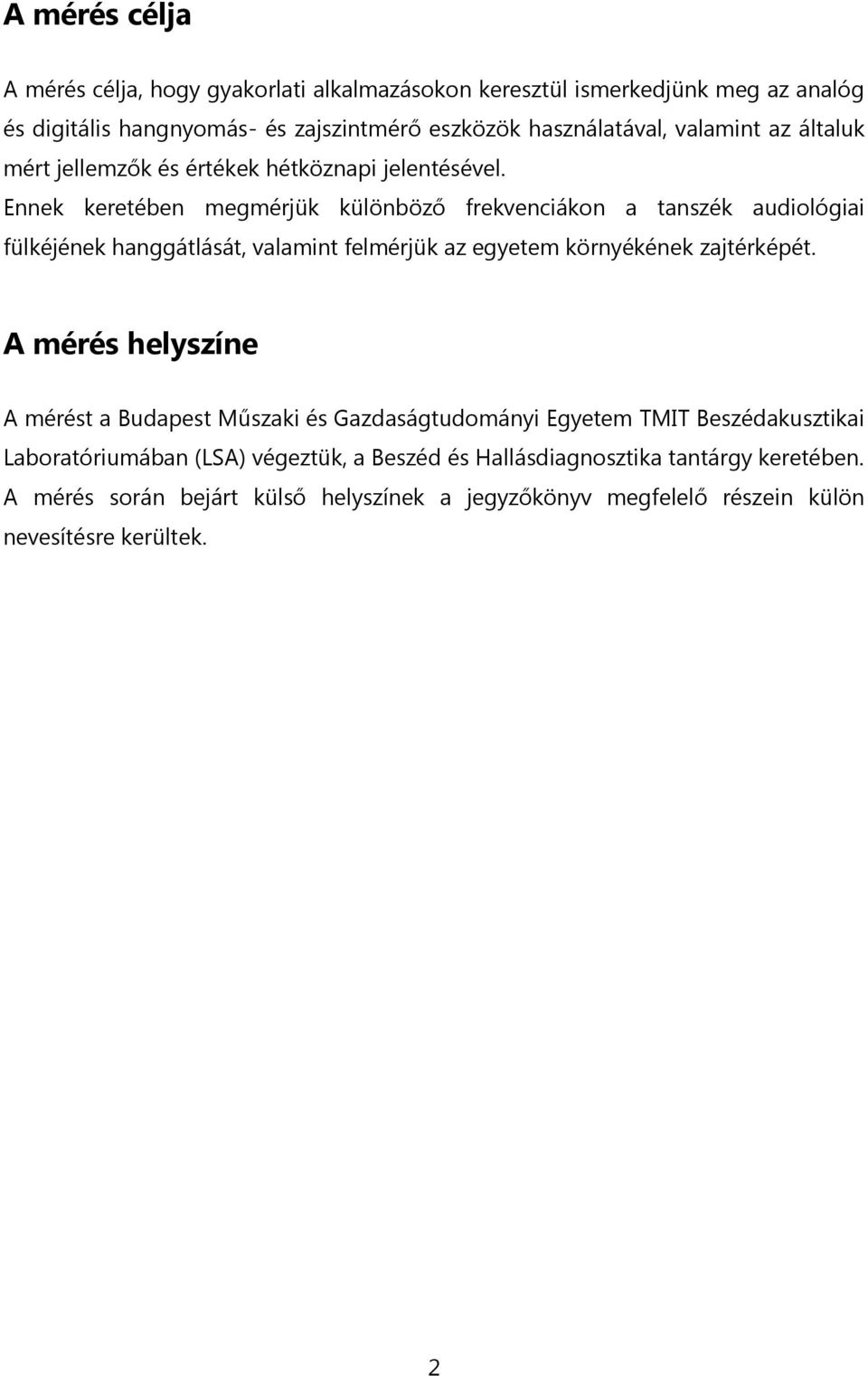 A mérés célja

A mérés célja, hogy gyakorlati alkalmazásokon keresztül ismerkedjünk meg az analóg és digitális hangnyomás- és zajszintmérő eszközök használatával, valamint az általuk mért jellemzők és értékek hétköznapi jelentésével.
Ennek keretében megmérjük különböző frekvenciákon a tanszék audiológiai fülkéjének hanggátlását, valamint felmérjük az egyetem környékének zajtérképét.

A mérés helyszíne

A mérést a Budapest Műszaki és Gazdaságtudományi Egyetem TMIT Beszédakusztikai Laboratóriumában (LSA) végeztük, a Beszéd és Hallásdiagnosztika tantárgy keretében.
A mérés során bejárt külső helyszínek a jegyzőkönyv megfelelő részein külön nevesítésre kerültek.

2